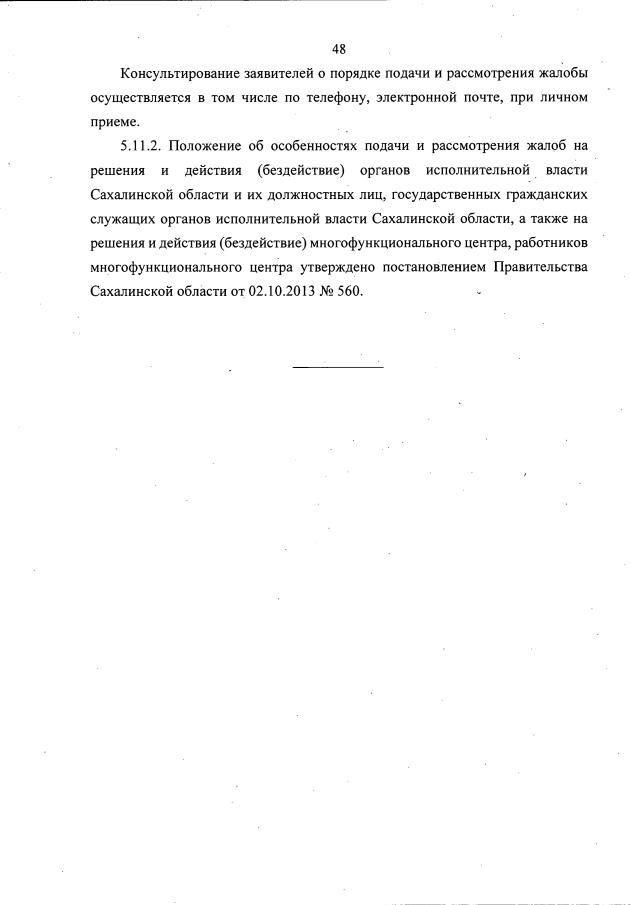 48

Консультирование заявителей о порядке подачи и рассмотрения жалобы осуществляется в том числе по телефону, электронной почте, при личном приеме.

5.11.2. Положение об особенностях подачи и рассмотрения жалоб на решения и действия (бездействие) органов исполнительной власти Сахалинской области и их должностных лиц, государственных гражданских служащих органов исполнительной власти Сахалинской области, а также на решения и действия (бездействие) многофункционального центра, работников многофункционального центра утверждено постановлением Правительства Сахалинской области от 02.10.2013 № 560.